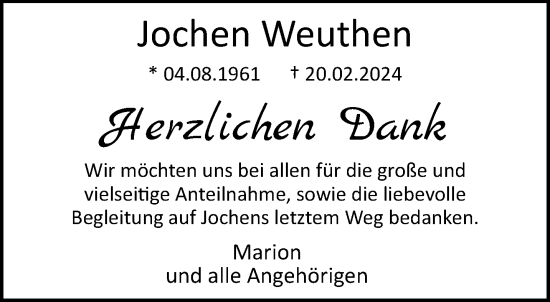 Jochen Weuthen

* 04.08.1961 † 20.02.2024

Herzlichen Dank

Wir möchten uns bei allen für die große und vielseitige Anteilnahme, sowie die liebevolle Begleitung auf Jochens letztem Weg bedanken.

Marion
und alle Angehörigen